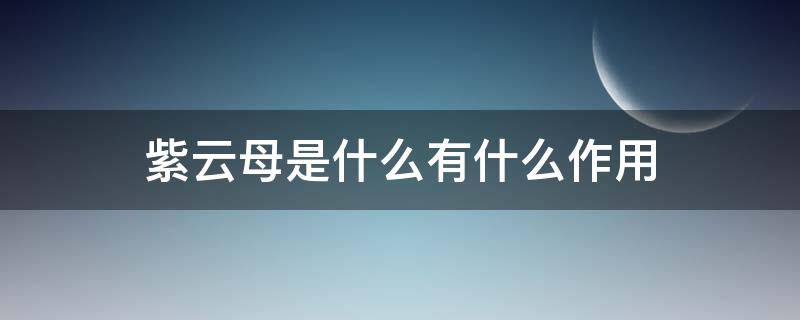 紫云母是什么有什么作用